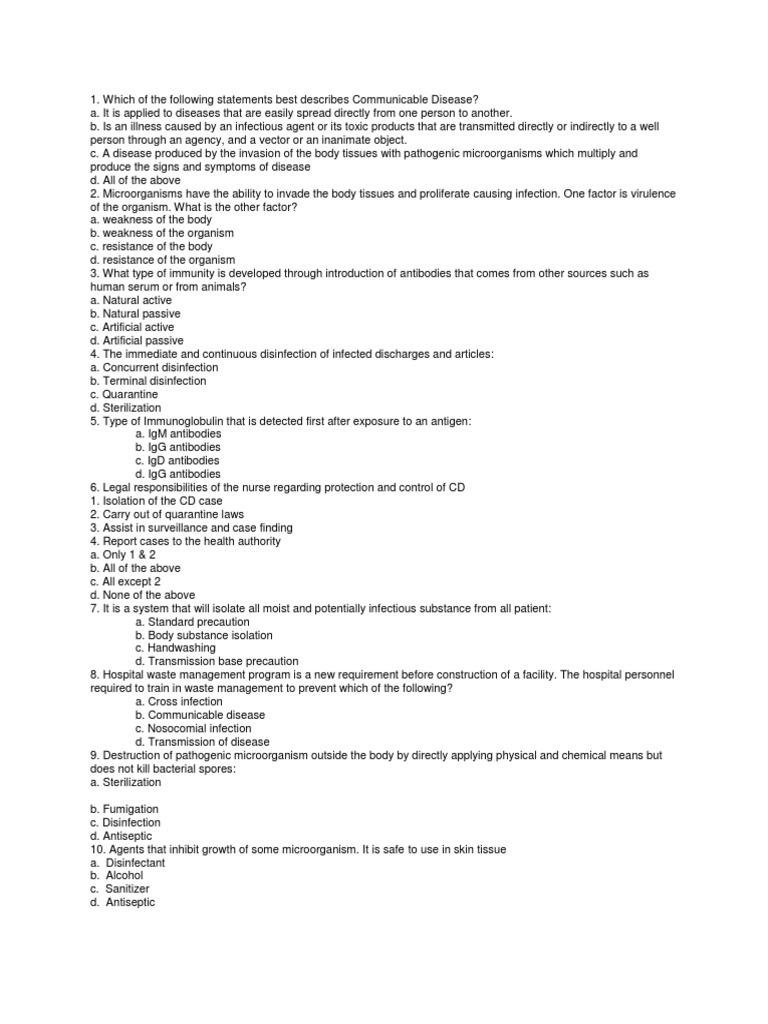 1. Which of the following statements best describes Communicable Disease?
a. It is applied to diseases that are easily spread directly from one person to another.
b. Is an illness caused by an infectious agent or its toxic products that are transmitted directly or indirectly to a well person through an agency, and a vector or an inanimate object.
c. A disease produced by the invasion of the body tissues with pathogenic microorganisms which multiply and produce the signs and symptoms of disease
d. All of the above
2. Microorganisms have the ability to invade the body tissues and proliferate causing infection. One factor is virulence of the organism. What is the other factor?
a. weakness of the body
b. weakness of the organism
c. resistance of the body
d. resistance of the organism
3. What type of immunity is developed through introduction of antibodies that comes from other sources such as human serum or from animals?
a. Natural active
b. Natural passive
c. Artificial active
d. Artificial passive
4. The immediate and continuous disinfection of infected discharges and articles:
a. Concurrent disinfection
b. Terminal disinfection
c. Quarantine
d. Sterilization
5. Type of Immunoglobulin that is detected first after exposure to an antigen:
a. IgM antibodies
b. IgG antibodies
c. IgD antibodies
d. IgG antibodies
6. Legal responsibilities of the nurse regarding protection and control of CD
1. Isolation of the CD case
2. Carry out of quarantine laws
3. Assist in surveillance and case finding
4. Report cases to the health authority
a. Only 1 & 2
b. All of the above
c. All except 2
d. None of the above
7. It is a system that will isolate all moist and potentially infectious substance from all patient:
a. Standard precaution
b. Body substance isolation
c. Handwashing
d. Transmission base precaution
8. Hospital waste management program is a new requirement before construction of a facility. The hospital personnel required to train in waste management to prevent which of the following?
a. Cross infection
b. Communicable disease
c. Nosocomial infection
d. Transmission of disease
9. Destruction of pathogenic microorganism outside the body by directly applying physical and chemical means but does not kill bacterial spores:
a. Sterilization

b. Fumigation
c. Disinfection
d. Antiseptic
10. Agents that inhibit growth of some microorganism. It is safe to use in skin tissue
a. Disinfectant
b. Alcohol
c. Sanitizer
d. Antiseptic